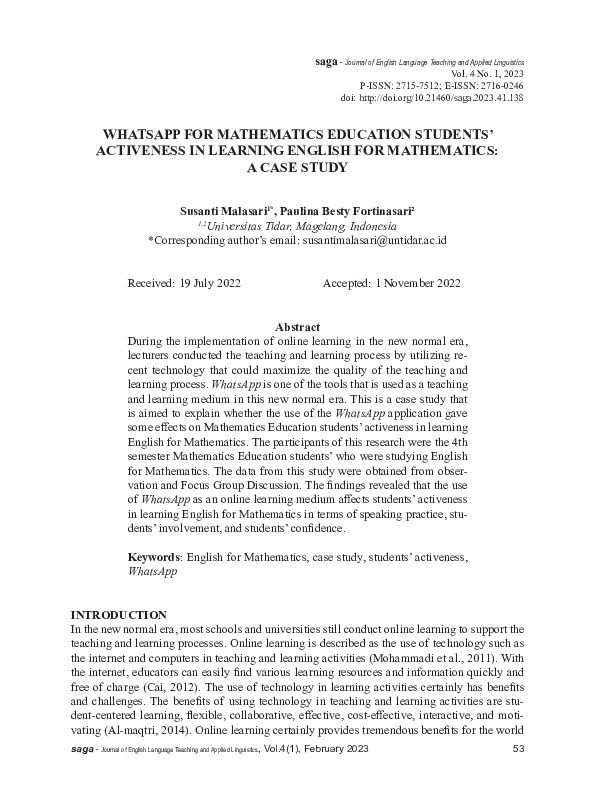 saga - Journal of English Language Teaching and Applied Linguistics
Vol. 4 No. 1, 2023
P-ISSN: 2715-7512; E-ISSN: 2716-0246
doi: http://doi.org/10.21460/saga.2023.41.138

WHATSAPP FOR MATHEMATICS EDUCATION STUDENTS' ACTIVENESS IN LEARNING ENGLISH FOR MATHEMATICS: A CASE STUDY

Susanti Malasari$^{1*}$, Paulina Besty Fortinasari$^{2}$
$^{1,2}$Universitas Tidar, Magelang, Indonesia
*Corresponding author's email: susantimalasari@untidar.ac.id

Received: 19 July 2022 Accepted: 1 November 2022

Abstract
During the implementation of online learning in the new normal era, lecturers conducted the teaching and learning process by utilizing recent technology that could maximize the quality of the teaching and learning process. WhatsApp is one of the tools that is used as a teaching and learning medium in this new normal era. This is a case study that is aimed to explain whether the use of the WhatsApp application gave some effects on Mathematics Education students' activeness in learning English for Mathematics. The participants of this research were the 4th semester Mathematics Education students' who were studying English for Mathematics. The data from this study were obtained from observation and Focus Group Discussion. The findings revealed that the use of WhatsApp as an online learning medium affects students' activeness in learning English for Mathematics in terms of speaking practice, students' involvement, and students' confidence.

Keywords: English for Mathematics, case study, students' activeness, WhatsApp

INTRODUCTION
In the new normal era, most schools and universities still conduct online learning to support the teaching and learning processes. Online learning is described as the use of technology such as the internet and computers in teaching and learning activities (Mohammadi et al., 2011). With the internet, educators can easily find various learning resources and information quickly and free of charge (Cai, 2012). The use of technology in learning activities certainly has benefits and challenges. The benefits of using technology in teaching and learning activities are student-centered learning, flexible, collaborative, effective, cost-effective, interactive, and motivating (Al-maqtri, 2014). Online learning certainly provides tremendous benefits for the world

saga - Journal of English Language Teaching and Applied Linguistics, Vol.4(1), February 2023 53